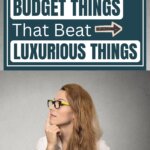 BUDGET THINGS
That Beat
LUXURIOUS THINGS